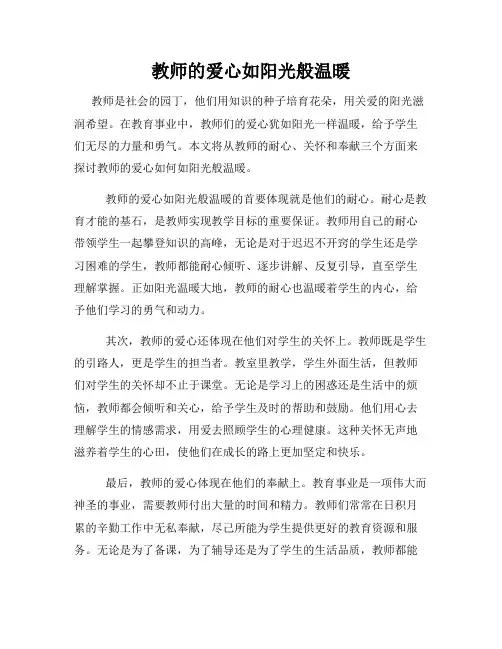 教师的爱心如阳光般温暖

教师是社会的园丁，他们用知识的种子培育花朵，用关爱的阳光滋润希望。在教育事业中，教师们的爱心犹如阳光一样温暖，给予学生们无尽的力量和勇气。本文将从教师的耐心、关怀和奉献三个方面来探讨教师的爱心如何如阳光般温暖。

教师的爱心如阳光般温暖的首要体现就是他们的耐心。耐心是教育才能的基石，是教师实现教学目标的重要保证。教师用自己的耐心带领学生一起攀登知识的高峰，无论是对于迟迟不开窍的学生还是学习困难的学生，教师都能耐心倾听、逐步讲解、反复引导，直至学生理解掌握。正如阳光温暖大地，教师的耐心也温暖着学生的内心，给予他们学习的勇气和动力。

其次，教师的爱心还体现在他们对学生的关怀上。教师既是学生的引路人，更是学生的担当者。教室里教学，学生外面生活，但教师们对学生的关怀却不止于课堂。无论是学习上的困惑还是生活中的烦恼，教师都会倾听和关心，给予学生及时的帮助和鼓励。他们用心去理解学生的情感需求，用爱去照顾学生的心理健康。这种关怀无声地滋养着学生的心田，使他们在成长的路上更加坚定和快乐。

最后，教师的爱心体现在他们的奉献上。教育事业是一项伟大而神圣的事业，需要教师付出大量的时间和精力。教师们常常在日积月累的辛勤工作中无私奉献，尽己所能为学生提供更好的教育资源和服务。无论是为了备课，为了辅导还是为了学生的生活品质，教师都能